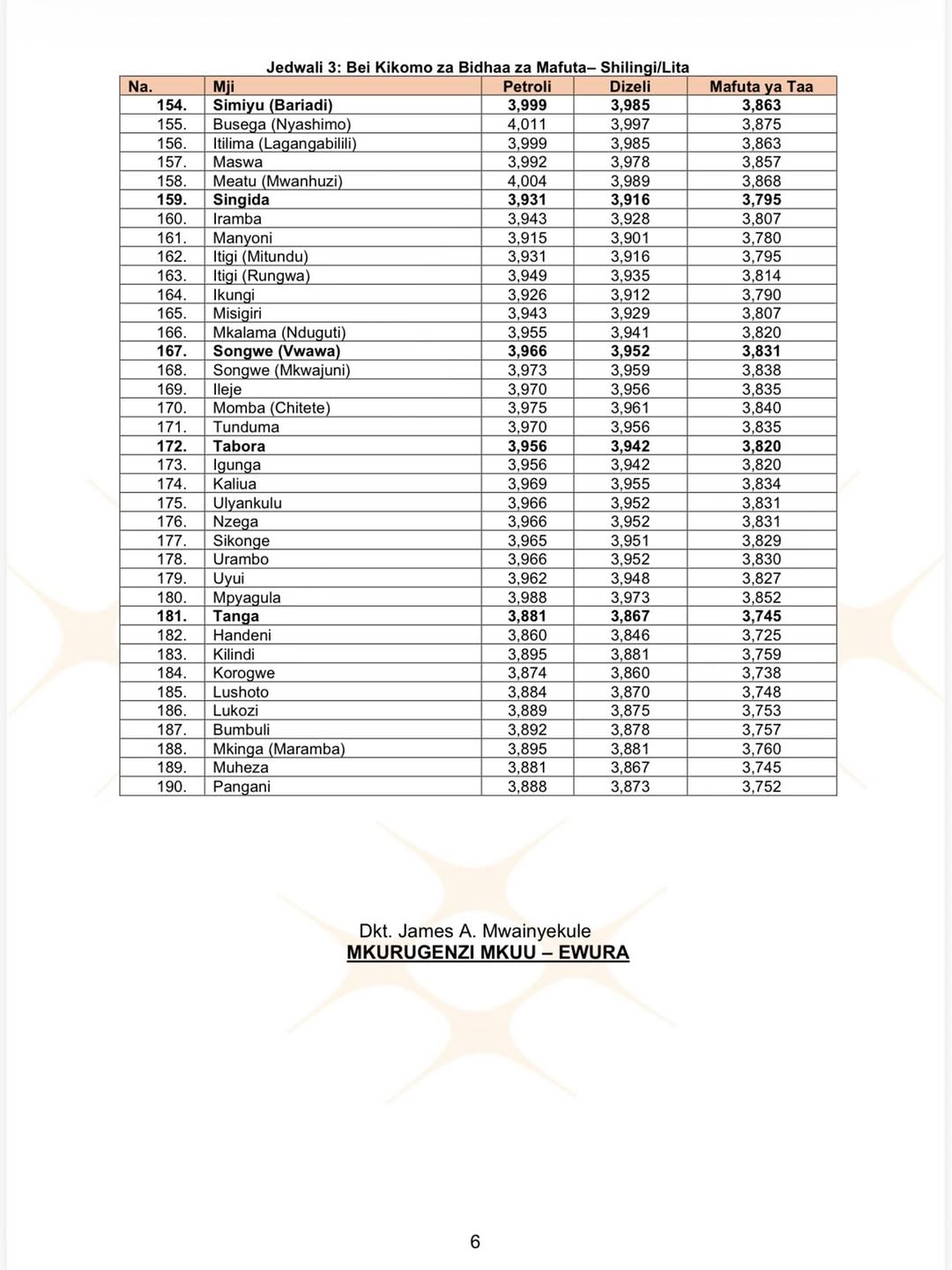 Jedwali 3: Bei Kikomo za Bidhaa za Mafuta– Shilingi/Lita

| Na. | Mji | Petroli | Dizeli | Mafuta ya Taa |
|---|---|---|---|---|
| 154. | Simiyu (Bariadi) | 3,999 | 3,985 | 3,863 |
| 155. | Busega (Nyashimo) | 4,011 | 3,997 | 3,875 |
| 156. | Itilima (Lagangabilili) | 3,999 | 3,985 | 3,863 |
| 157. | Maswa | 3,992 | 3,978 | 3,857 |
| 158. | Meatu (Mwanhuzi) | 4,004 | 3,989 | 3,868 |
| 159. | Singida | 3,931 | 3,916 | 3,795 |
| 160. | Iramba | 3,943 | 3,928 | 3,807 |
| 161. | Manyoni | 3,915 | 3,901 | 3,780 |
| 162. | Itigi (Mitundu) | 3,931 | 3,916 | 3,795 |
| 163. | Itigi (Rungwa) | 3,949 | 3,935 | 3,814 |
| 164. | Ikungi | 3,926 | 3,912 | 3,790 |
| 165. | Misigiri | 3,943 | 3,929 | 3,807 |
| 166. | Mkalama (Nduguti) | 3,955 | 3,941 | 3,820 |
| 167. | Songwe (Vwawa) | 3,966 | 3,952 | 3,831 |
| 168. | Songwe (Mkwajuni) | 3,973 | 3,959 | 3,838 |
| 169. | Ileje | 3,970 | 3,956 | 3,835 |
| 170. | Momba (Chitete) | 3,975 | 3,961 | 3,840 |
| 171. | Tunduma | 3,970 | 3,956 | 3,835 |
| 172. | Tabora | 3,956 | 3,942 | 3,820 |
| 173. | Igunga | 3,956 | 3,942 | 3,820 |
| 174. | Kaliua | 3,969 | 3,955 | 3,834 |
| 175. | Ulyankulu | 3,966 | 3,952 | 3,831 |
| 176. | Nzega | 3,966 | 3,952 | 3,831 |
| 177. | Sikonge | 3,965 | 3,951 | 3,829 |
| 178. | Urambo | 3,966 | 3,952 | 3,830 |
| 179. | Uyui | 3,962 | 3,948 | 3,827 |
| 180. | Mpyagula | 3,988 | 3,973 | 3,852 |
| 181. | Tanga | 3,881 | 3,867 | 3,745 |
| 182. | Handeni | 3,860 | 3,846 | 3,725 |
| 183. | Kilindi | 3,895 | 3,881 | 3,759 |
| 184. | Korogwe | 3,874 | 3,860 | 3,738 |
| 185. | Lushoto | 3,884 | 3,870 | 3,748 |
| 186. | Lukozi | 3,889 | 3,875 | 3,753 |
| 187. | Bumbuli | 3,892 | 3,878 | 3,757 |
| 188. | Mkinga (Maramba) | 3,895 | 3,881 | 3,760 |
| 189. | Muheza | 3,881 | 3,867 | 3,745 |
| 190. | Pangani | 3,888 | 3,873 | 3,752 |

Dkt. James A. Mwainyekule
MKURUGENZI MKUU – EWURA

6